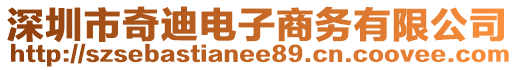 深圳市奇迪电子商务有限公司
http://szsebastianee89.cn.coovee.com